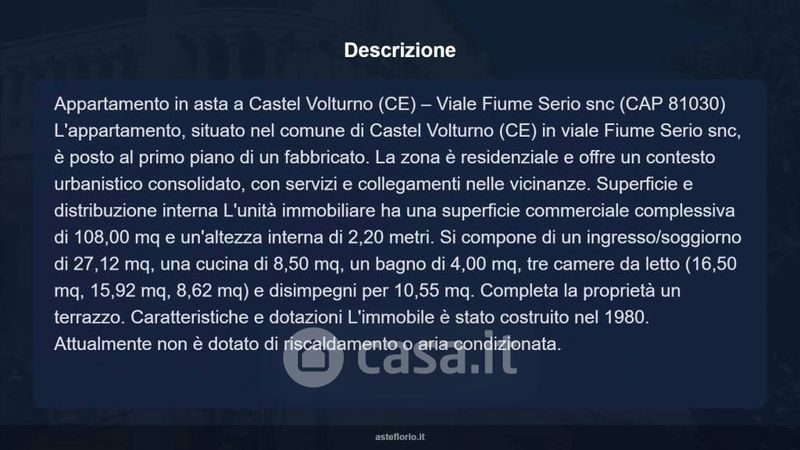 Descrizione

Appartamento in asta a Castel Volturno (CE) – Viale Fiume Serio snc (CAP 81030) L'appartamento, situato nel comune di Castel Volturno (CE) in viale Fiume Serio snc, è posto al primo piano di un fabbricato. La zona è residenziale e offre un contesto urbanistico consolidato, con servizi e collegamenti nelle vicinanze. Superficie e distribuzione interna L'unità immobiliare ha una superficie commerciale complessiva di 108,00 mq e un'altezza interna di 2,20 metri. Si compone di un ingresso/soggiorno di 27,12 mq, una cucina di 8,50 mq, un bagno di 4,00 mq, tre camere da letto (16,50 mq, 15,92 mq, 8,62 mq) e disimpegni per 10,55 mq. Completa la proprietà un terrazzo. Caratteristiche e dotazioni L'immobile è stato costruito nel 1980. Attualmente non è dotato di riscaldamento o aria condizionata.

casa.it

asteflorio.it